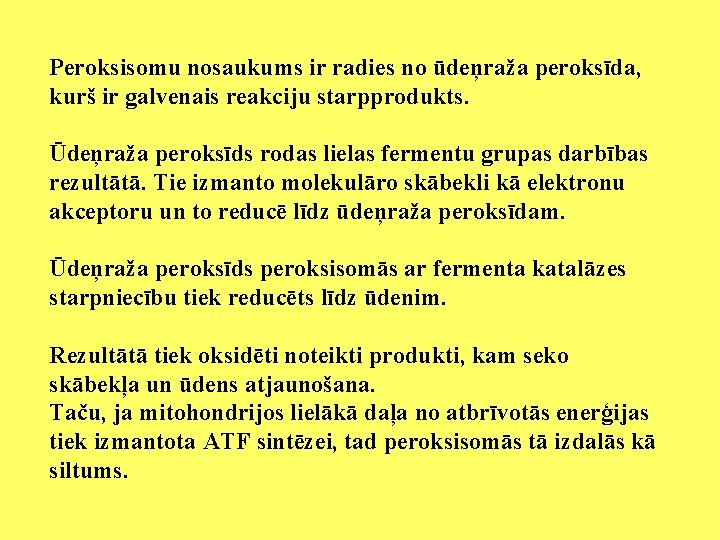 Peroksisomu nosaukums ir radies no ūdeņraža peroksīda, kurš ir galvenais reakciju starpprodukts.

Ūdeņraža peroksīds rodas lielas fermentu grupas darbības rezultātā. Tie izmanto molekulāro skābekli kā elektronu akceptoru un to reducē līdz ūdeņraža peroksīdam.

Ūdeņraža peroksīds peroksisomās ar fermenta katalāzes starpniecību tiek reducēts līdz ūdenim.

Rezultātā tiek oksidēti noteikti produkti, kam seko skābekļa un ūdens atjaunošana.
Taču, ja mitohondrijos lielākā daļa no atbrīvotās enerģijas tiek izmantota ATF sintēzei, tad peroksisomās tā izdalās kā siltums.